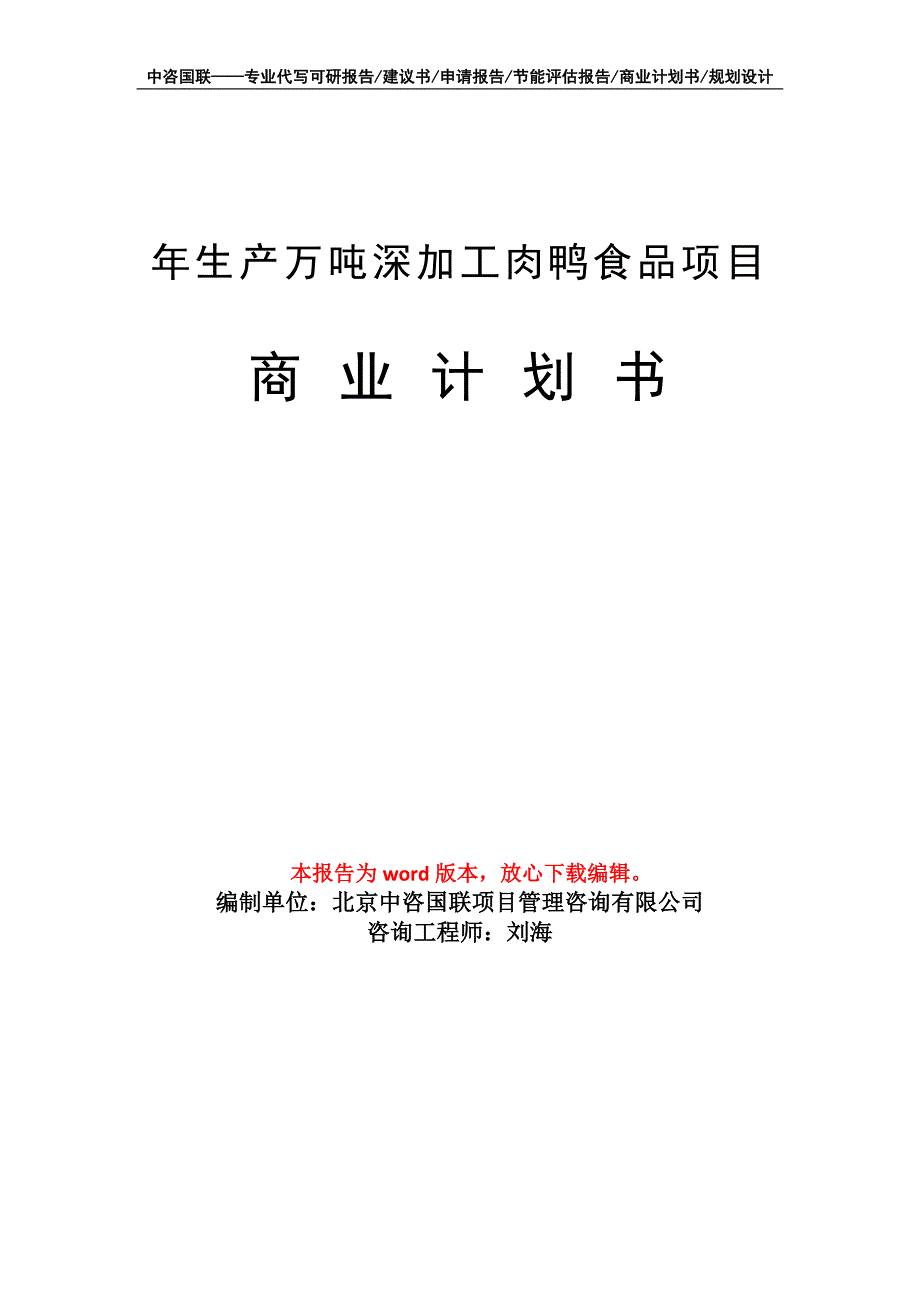 中咨国联——专业代写可研报告/建议书/申请报告/节能评估报告/商业计划书/规划设计

年生产万吨深加工肉鸭食品项目

商 业 计 划 书

本报告为 word 版本，放心下载编辑。
编制单位：北京中咨国联项目管理咨询有限公司
咨询工程师：刘海